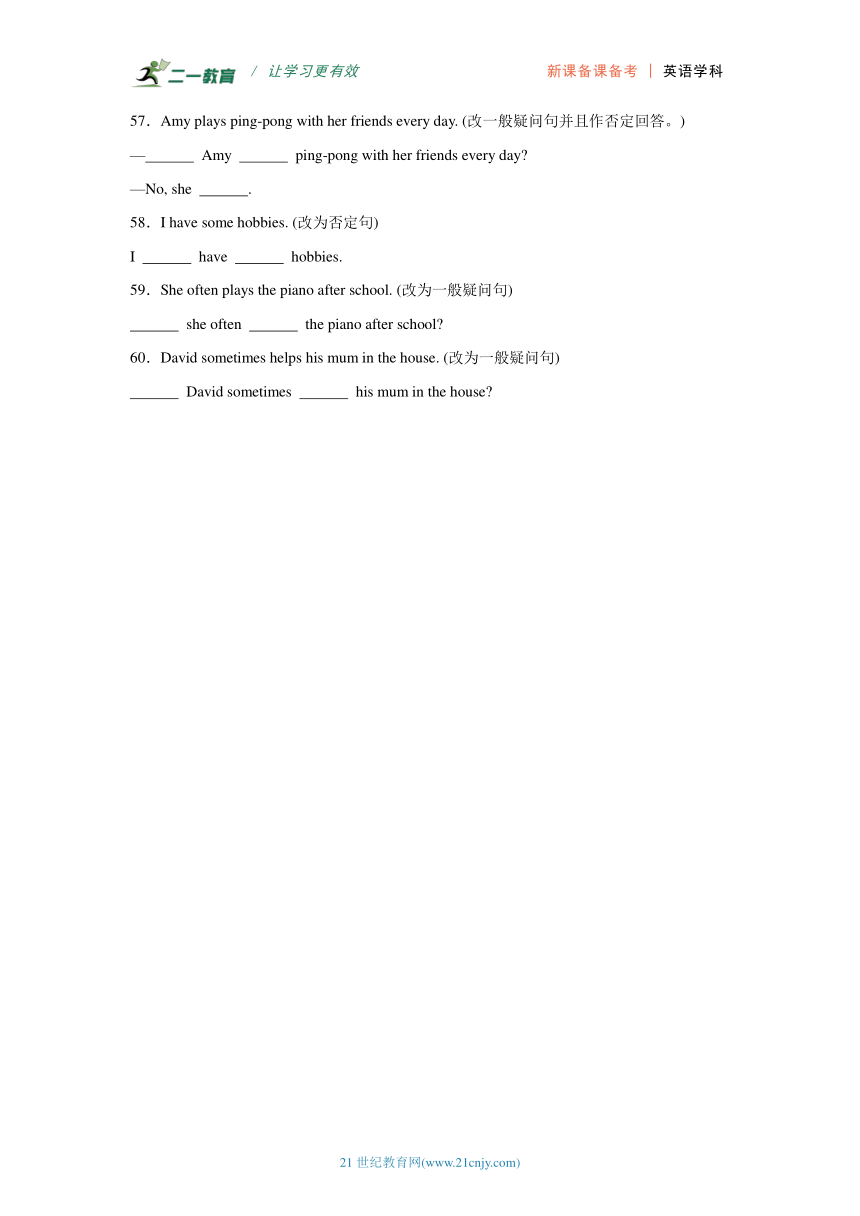 二一教育 / 让学习更有效 新课备课备考 | 英语学科

57．Amy plays ping-pong with her friends every day. (改一般疑问句并且作否定回答。)

—______ Amy ______ ping-pong with her friends every day?

—No, she ______.

58．I have some hobbies. (改为否定句)

I ______ have ______ hobbies.

59．She often plays the piano after school. (改为一般疑问句)

______ she often ______ the piano after school?

60．David sometimes helps his mum in the house. (改为一般疑问句)

______ David sometimes ______ his mum in the house?

21 世纪教育网(www.21cnjy.com)